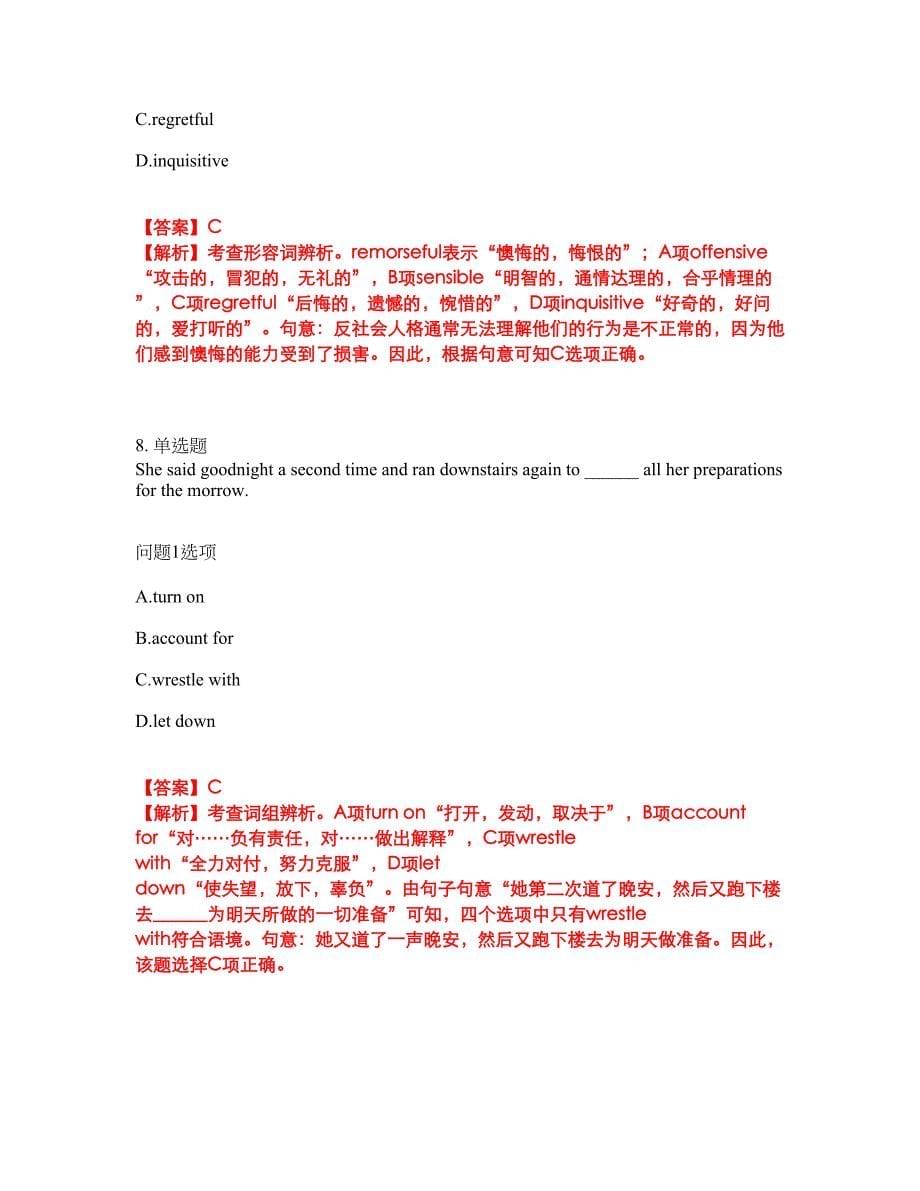 C.regretful

D.inquisitive

【答案】C
【解析】考查形容词辨析。remorseful表示“懊悔的，悔恨的”；A项offensive“攻击的，冒犯的，无礼的”，B项sensible“明智的，通情达理的，合乎情理的”，C项regretful“后悔的，遗憾的，惋惜的”，D项inquisitive“好奇的，好问的，爱打听的”。句意：反社会人格通常无法理解他们的行为是不正常的，因为他们感到懊悔的能力受到了损害。因此，根据句意可知C选项正确。

8. 单选题
She said goodnight a second time and ran downstairs again to ______ all her preparations for the morrow.

问题1选项

A.turn on

B.account for

C.wrestle with

D.let down

【答案】C
【解析】考查词组辨析。A项turn on“打开，发动，取决于”，B项account for“对……负有责任，对……做出解释”，C项wrestle with“全力对付，努力克服”，D项let down“使失望，放下，辜负”。由句子句意“她第二次道了晚安，然后又跑下楼去______为明天所做的一切准备”可知，四个选项中只有wrestle with符合语境。句意：她又道了一声晚安，然后又跑下楼去为明天做准备。因此，该题选择C项正确。